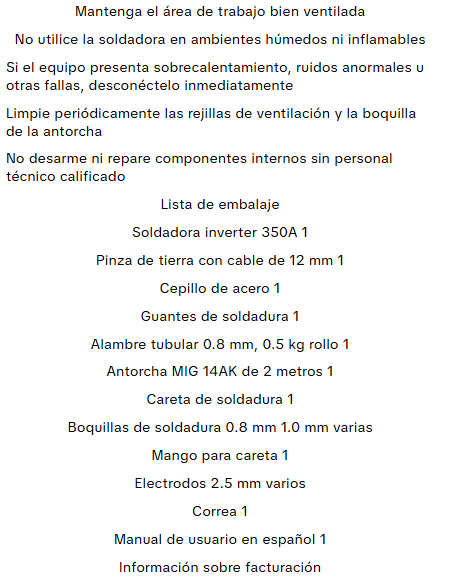 Mantenga el área de trabajo bien ventilada

No utilice la soldadora en ambientes húmedos ni inflamables

Si el equipo presenta sobrecalentamiento, ruidos anormales u otras fallas, desconéctelo inmediatamente

Limpie periódicamente las rejillas de ventilación y la boquilla de la antorcha

No desarme ni repare componentes internos sin personal técnico calificado

Lista de embalaje

Soldadora inverter 350A 1

Pinza de tierra con cable de 12 mm 1

Cepillo de acero 1

Guantes de soldadura 1

Alambre tubular 0.8 mm, 0.5 kg rollo 1

Antorcha MIG 14AK de 2 metros 1

Careta de soldadura 1

Boquillas de soldadura 0.8 mm 1.0 mm varias

Mango para careta 1

Electrodos 2.5 mm varios

Correa 1

Manual de usuario en español 1

Información sobre facturación